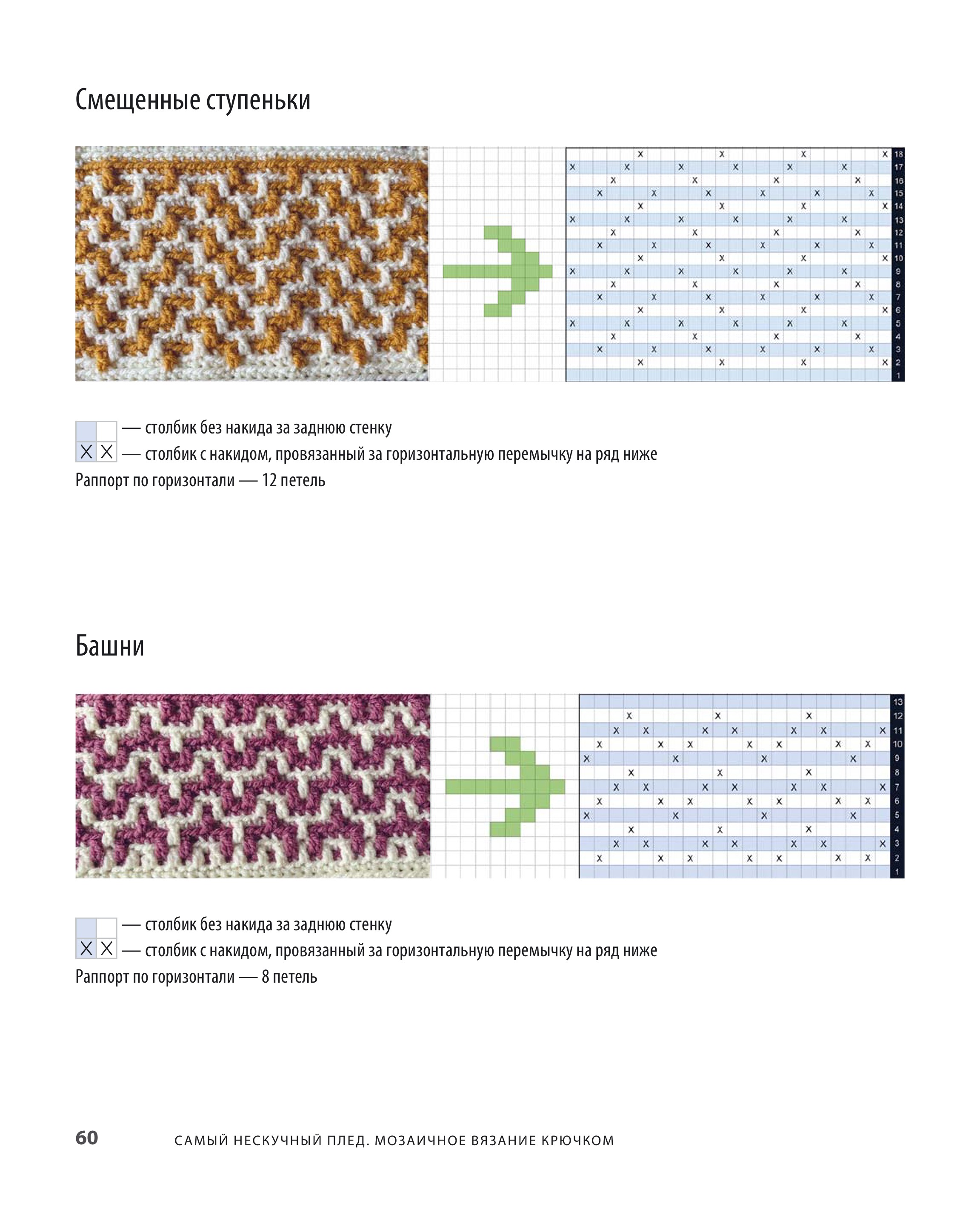 Смещенные ступеньки

18
17
16
15
14
13
12
11
10
9
8
7
6
5
4
3
2
1

— столбик без накида за заднюю стенку
X X — столбик с накидом, провязанный за горизонтальную перемычку на ряд ниже
Раппорт по горизонтали — 12 петель

Башни

13
12
11
10
9
8
7
6
5
4
3
2
1

— столбик без накида за заднюю стенку
X X — столбик с накидом, провязанный за горизонтальную перемычку на ряд ниже
Раппорт по горизонтали — 8 петель

60 САМЫЙ НЕСКУЧНЫЙ ПЛЕД. МОЗАИЧНОЕ ВЯЗАНИЕ КРЮЧКОМ